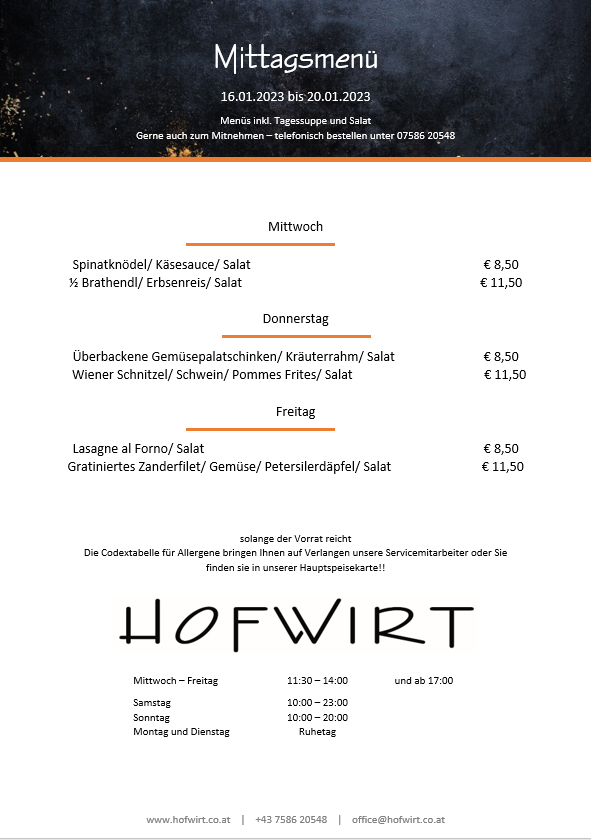 Mittagsmenü

16.01.2023 bis 20.01.2023

Menüs inkl. Tagessuppe und Salat
Gerne auch zum Mitnehmen – telefonisch bestellen unter 07586 20548

Mittwoch

Spinatknödel/ Käsesauce/ Salat € 8,50
½ Brathendl/ Erbsenreis/ Salat € 11,50

Donnerstag

Überbackene Gemüsepalatschinken/ Kräuterrahm/ Salat € 8,50
Wiener Schnitzel/ Schwein/ Pommes Frites/ Salat € 11,50

Freitag

Lasagne al Forno/ Salat € 8,50
Gratiniertes Zanderfilet/ Gemüse/ Petersilerdäpfel/ Salat € 11,50

solange der Vorrat reicht
Die Codextabelle für Allergene bringen Ihnen auf Verlangen unsere Servicemitarbeiter oder Sie finden sie in unserer Hauptspeisekarte!!

HOFWIRT

Mittwoch – Freitag 11:30 – 14:00 und ab 17:00
Samstag 10:00 – 23:00
Sonntag 10:00 – 20:00
Montag und Dienstag Ruhetag

www.hofwirt.co.at | +43 7586 20548 | office@hofwirt.co.at